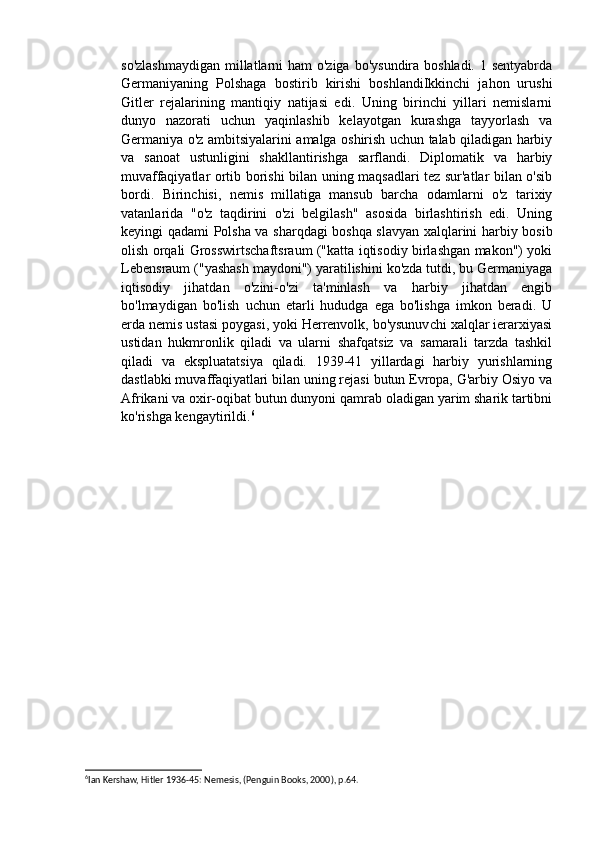 so'zlashmaydigan millatlarni ham o'ziga bo'ysundira boshladi. 1 sentyabrda Germaniyaning Polshaga bostirib kirishi boshlandiIkkinchi jahon urushi Gitler rejalarining mantiqiy natijasi edi. Uning birinchi yillari nemislarni dunyo nazorati uchun yaqinlashib kelayotgan kurashga tayyorlash va Germaniya o'z ambitsiyalarini amalga oshirish uchun talab qiladigan harbiy va sanoat ustunligini shakllantirishga sarflandi. Diplomatik va harbiy muvaffaqiyatlar ortib borishi bilan uning maqsadlari tez sur'atlar bilan o'sib bordi. Birinchisi, nemis millatiga mansub barcha odamlarni o'z tarixiy vatanlarida "o'z taqdirini o'zi belgilash" asosida birlashtirish edi. Uning keyingi qadami Polsha va sharqdagi boshqa slavyan xalqlarini harbiy bosib olish orqali Grosswirtschaftsraum ("katta iqtisodiy birlashgan makon") yoki Lebensraum ("yashash maydoni") yaratilishini ko'zda tutdi, bu Germaniyaga iqtisodiy jihatdan o'zini-o'zi ta'minlash va harbiy jihatdan engib bo'lmaydigan bo'lish uchun etarli hududga ega bo'lishga imkon beradi. U erda nemis ustasi poygasi, yoki Herrenvolk, bo'ysunuvchi xalqlar ierarxiyasi ustidan hukmronlik qiladi va ularni shafqatsiz va samarali tarzda tashkil qiladi va ekspluatatsiya qiladi. 1939-41 yillardagi harbiy yurishlarning dastlabki muvaffaqiyatlari bilan uning rejasi butun Evropa, G'arbiy Osiyo va Afrikani va oxir-oqibat butun dunyoni qamrab oladigan yarim sharik tartibni ko'rishga kengaytirildi.$^6$

$^6$Ian Kershaw, Hitler 1936-45: Nemesis, (Penguin Books, 2000), p.64.